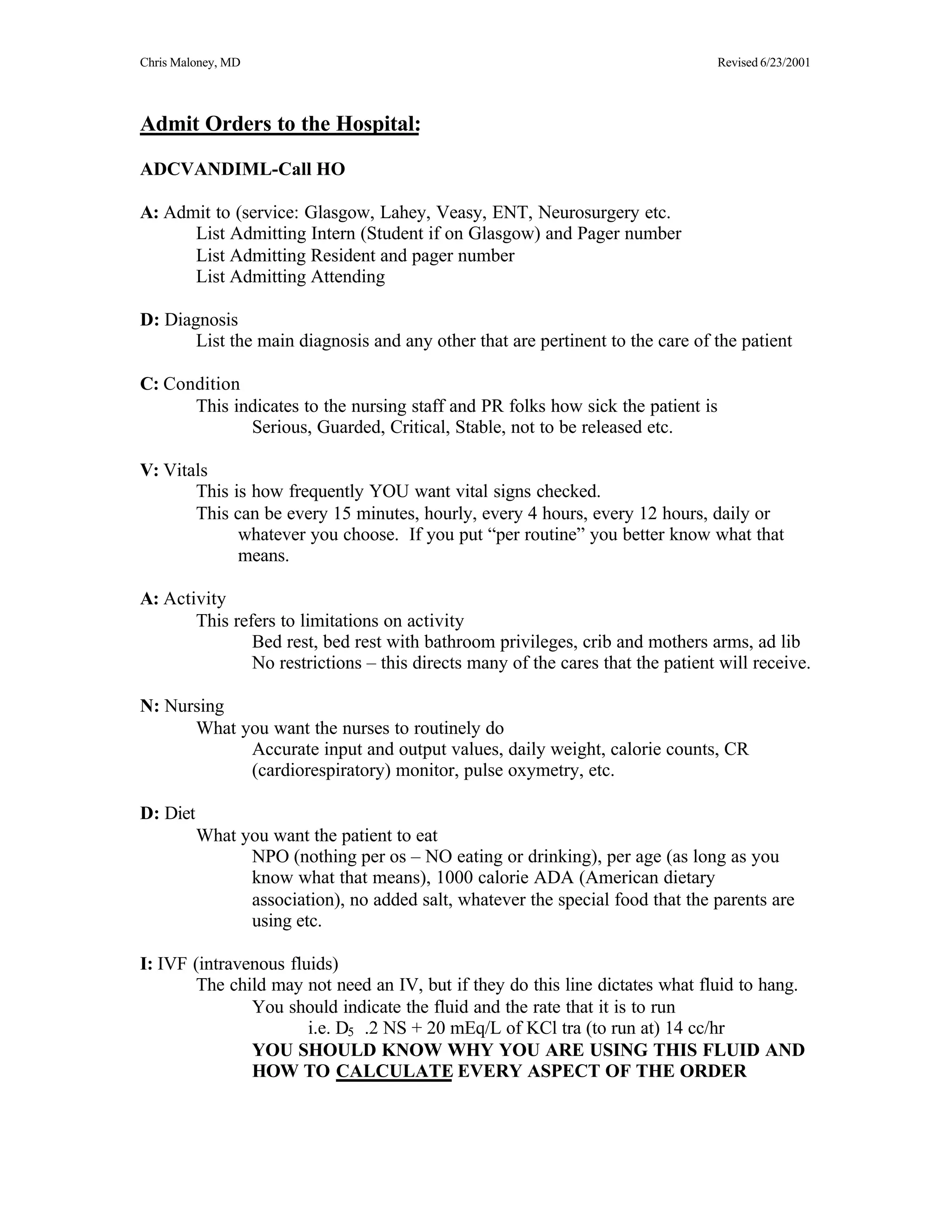 Chris Maloney, MD

Revised 6/23/2001

Admit Orders to the Hospital:

ADCVANDIML-Call HO

A: Admit to (service: Glasgow, Lahey, Veasy, ENT, Neurosurgery etc.
List Admitting Intern (Student if on Glasgow) and Pager number
List Admitting Resident and pager number
List Admitting Attending

D: Diagnosis
List the main diagnosis and any other that are pertinent to the care of the patient

C: Condition
This indicates to the nursing staff and PR folks how sick the patient is
Serious, Guarded, Critical, Stable, not to be released etc.

V: Vitals
This is how frequently YOU want vital signs checked.
This can be every 15 minutes, hourly, every 4 hours, every 12 hours, daily or whatever you choose. If you put “per routine” you better know what that means.

A: Activity
This refers to limitations on activity
Bed rest, bed rest with bathroom privileges, crib and mothers arms, ad lib
No restrictions – this directs many of the cares that the patient will receive.

N: Nursing
What you want the nurses to routinely do
Accurate input and output values, daily weight, calorie counts, CR (cardiorespiratory) monitor, pulse oxymetry, etc.

D: Diet
What you want the patient to eat
NPO (nothing per os – NO eating or drinking), per age (as long as you know what that means), 1000 calorie ADA (American dietary association), no added salt, whatever the special food that the parents are using etc.

I: IVF (intravenous fluids)
The child may not need an IV, but if they do this line dictates what fluid to hang.
You should indicate the fluid and the rate that it is to run
i.e. $D_5$ .2 NS + 20 mEq/L of KCl tra (to run at) 14 cc/hr
YOU SHOULD KNOW WHY YOU ARE USING THIS FLUID AND HOW TO CALCULATE EVERY ASPECT OF THE ORDER